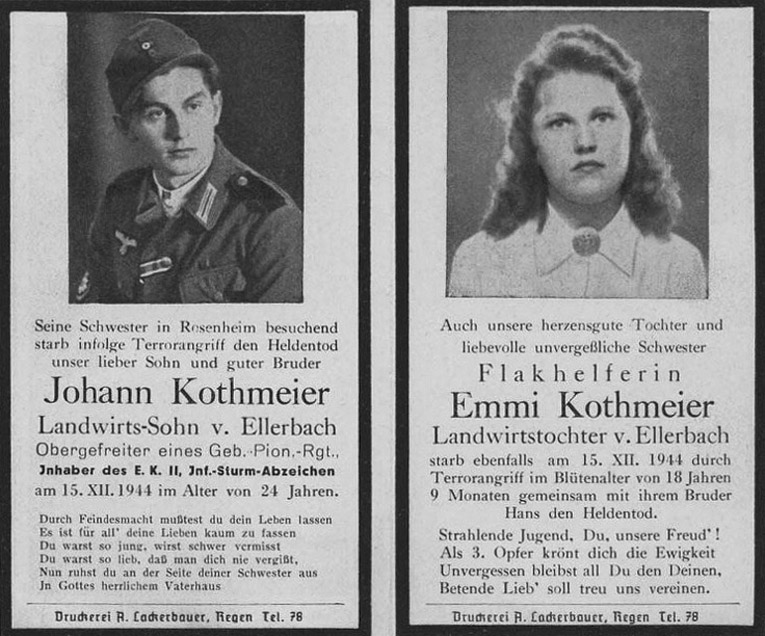 Seine Schwester in Rosenheim besuchend starb infolge Terrorangriff den Heldentod unser lieber Sohn und guter Bruder

Johann Kothmeier

Landwirts-Sohn v. Ellerbach

Obergefreiter eines Geb.-Pion.-Rgt.,

Jnhaber des E. K. II, Jnf.-Sturm-Abzeichen

am 15. XII. 1944 im Alter von 24 Jahren.

Durch Feindesmacht mußtest du dein Leben lassen
Es ist für all' deine Lieben kaum zu fassen
Du warst so jung, wirst schwer vermisst
Du warst so lieb, daß man dich nie vergißt,
Nun ruhst du an der Seite deiner Schwester aus
Jn Gottes herrlichem Vaterhaus

Druckerei A. Lackerbauer, Regen Tel. 78

Auch unsere herzensgute Tochter und liebevolle unvergeßliche Schwester

Flakhelferin

Emmi Kothmeier

Landwirtstochter v. Ellerbach

starb ebenfalls am 15. XII. 1944 durch Terrorangriff im Blütenalter von 18 Jahren 9 Monaten gemeinsam mit ihrem Bruder Hans den Heldentod.

Strahlende Jugend, Du, unsere Freud'!
Als 3. Opfer krönt dich die Ewigkeit
Unvergessen bleibst all Du den Deinen,
Betende Lieb' soll treu uns vereinen.

Druckerei A. Lackerbauer, Regen Tel. 78